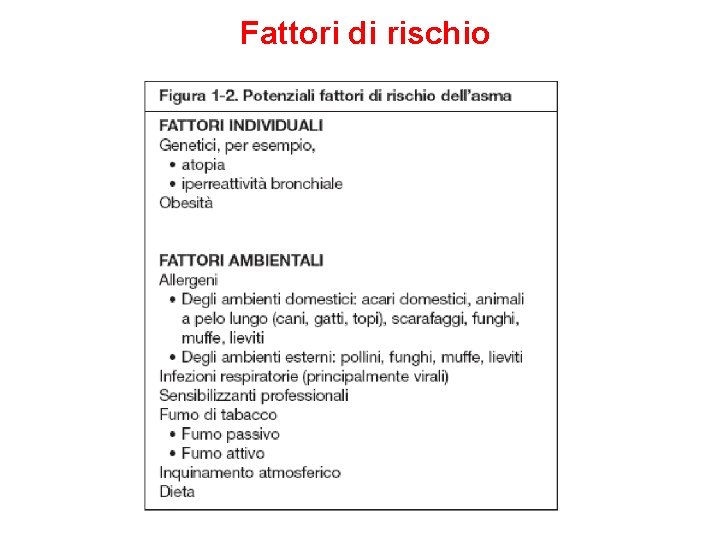 Fattori di rischio

Figura 1-2. Potenziali fattori di rischio dell'asma

FATTORI INDIVIDUALI
Genetici, per esempio,
• atopia
• iperreattività bronchiale
Obesità

FATTORI AMBIENTALI
Allergeni
• Degli ambienti domestici: acari domestici, animali a pelo lungo (cani, gatti, topi), scarafaggi, funghi, muffe, lieviti
• Degli ambienti esterni: pollini, funghi, muffe, lieviti
Infezioni respiratorie (principalmente virali)
Sensibilizzanti professionali
Fumo di tabacco
• Fumo passivo
• Fumo attivo
Inquinamento atmosferico
Dieta